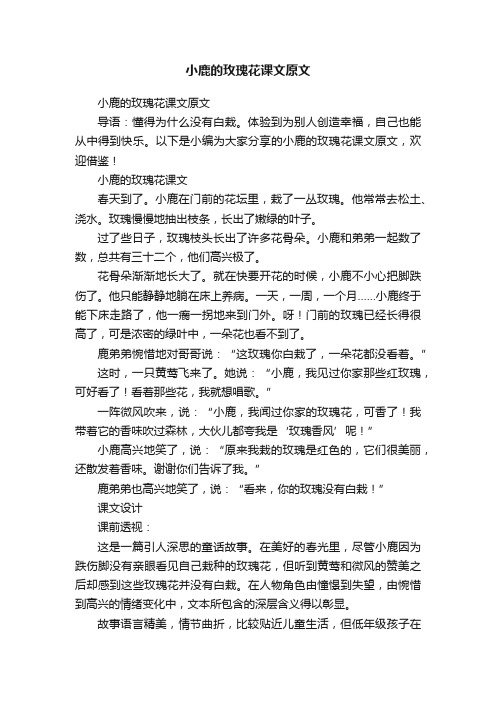 小鹿的玫瑰花课文原文

小鹿的玫瑰花课文原文

导语：懂得为什么没有白栽。体验到为别人创造幸福，自己也能从中得到快乐。以下是小编为大家分享的小鹿的玫瑰花课文原文，欢迎借鉴！

小鹿的玫瑰花课文

春天到了。小鹿在门前的花坛里，栽了一丛玫瑰。他常常去松土、浇水。玫瑰慢慢地抽出枝条，长出了嫩绿的叶子。

过了些日子，玫瑰枝头长出了许多花骨朵。小鹿和弟弟一起数了数，总共有三十二个，他们高兴极了。

花骨朵渐渐地长大了。就在快要开花的时候，小鹿不小心把脚跌伤了。他只能静静地躺在床上养病。一天，一周，一个月......小鹿终于能下床走路了，他一瘸一拐地来到门外。呀！门前的玫瑰已经长得很高了，可是浓密的绿叶中，一朵花也看不到了。

鹿弟弟惋惜地对哥哥说：“这玫瑰你白栽了，一朵花都没看着。”

这时，一只黄莺飞来了。她说：“小鹿，我见过你家那些红玫瑰，可好看了！看着那些花，我就想唱歌。”

一阵微风吹来，说：“小鹿，我闻过你家的玫瑰花，可香了！我带着它的香味吹过森林，大伙儿都夸我是‘玫瑰香风’呢！”

小鹿高兴地笑了，说：“原来我栽的玫瑰是红色的，它们很美丽，还散发着香味。谢谢你们告诉了我。”

鹿弟弟也高兴地笑了，说：“看来，你的玫瑰没有白栽！”

课文设计

课前透视：

这是一篇引人深思的童话故事。在美好的春光里，尽管小鹿因为跌伤脚没有亲眼看见自己栽种的玫瑰花，但听到黄莺和微风的赞美之后却感到这些玫瑰花并没有白栽。在人物角色由憧憬到失望，由惋惜到高兴的情绪变化中，文本所包含的深层含义得以彰显。

故事语言精美，情节曲折，比较贴近儿童生活，但低年级孩子在